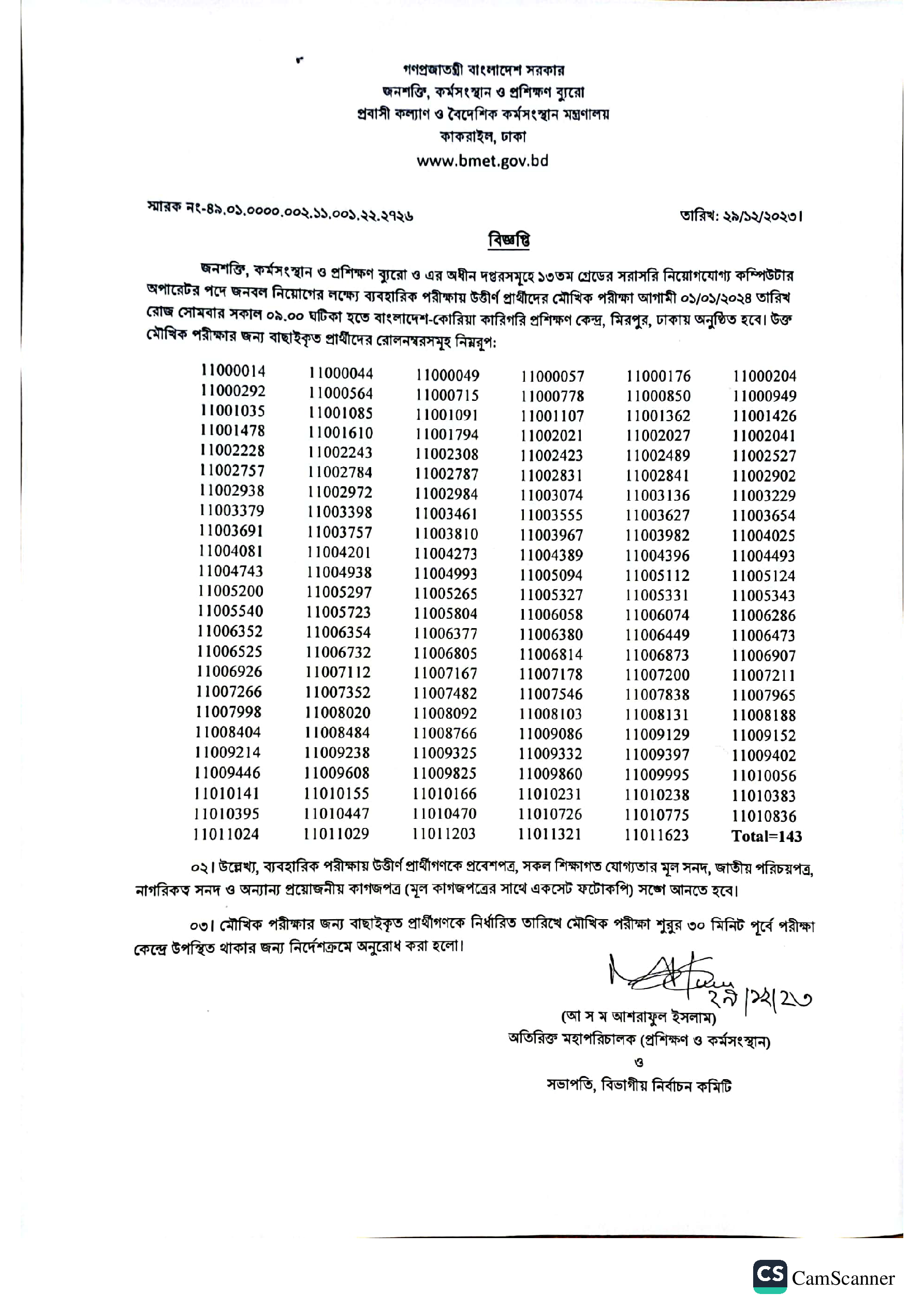 গণপ্রজাতন্ত্রী বাংলাদেশ সরকার
জনশক্তি, কর্মসংস্থান ও প্রশিক্ষণ ব্যুরো
প্রবাসী কল্যাণ ও বৈদেশিক কর্মসংস্থান মন্ত্রণালয়
কাকরাইল, ঢাকা
www.bmet.gov.bd

স্মারক নং-৪৯.০১.০০০০.০০২.১১.০০১.২২.২৭২৬

তারিখ: ২৯/১২/২০২৩।

বিজ্ঞপ্তি

জনশক্তি, কর্মসংস্থান ও প্রশিক্ষণ ব্যুরো ও এর অধীন দপ্তরসমূহে ১৩তম গ্রেডের সরাসরি নিয়োগযোগ্য কম্পিউটার অপারেটর পদে জনবল নিয়োগের লক্ষ্যে ব্যবহারিক পরীক্ষায় উত্তীর্ণ প্রার্থীদের মৌখিক পরীক্ষা আগামী ০১/০১/২০২৪ তারিখ রোজ সোমবার সকাল ০৯.০০ ঘটিকা হতে বাংলাদেশ-কোরিয়া কারিগরি প্রশিক্ষণ কেন্দ্র, মিরপুর, ঢাকায় অনুষ্ঠিত হবে। উক্ত মৌখিক পরীক্ষার জন্য বাছাইকৃত প্রার্থীদের রোলনম্বরসমূহ নিম্নরূপ:

| | | | | | |
|---|---|---|---|---|---|
| 11000014 | 11000044 | 11000049 | 11000057 | 11000176 | 11000204 |
| 11000292 | 11000564 | 11000715 | 11000778 | 11000850 | 11000949 |
| 11001035 | 11001085 | 11001091 | 11001107 | 11001362 | 11001426 |
| 11001478 | 11001610 | 11001794 | 11002021 | 11002027 | 11002041 |
| 11002228 | 11002243 | 11002308 | 11002423 | 11002489 | 11002527 |
| 11002757 | 11002784 | 11002787 | 11002831 | 11002841 | 11002902 |
| 11002938 | 11002972 | 11002984 | 11003074 | 11003136 | 11003229 |
| 11003379 | 11003398 | 11003461 | 11003555 | 11003627 | 11003654 |
| 11003691 | 11003757 | 11003810 | 11003967 | 11003982 | 11004025 |
| 11004081 | 11004201 | 11004273 | 11004389 | 11004396 | 11004493 |
| 11004743 | 11004938 | 11004993 | 11005094 | 11005112 | 11005124 |
| 11005200 | 11005297 | 11005265 | 11005327 | 11005331 | 11005343 |
| 11005540 | 11005723 | 11005804 | 11006058 | 11006074 | 11006286 |
| 11006352 | 11006354 | 11006377 | 11006380 | 11006449 | 11006473 |
| 11006525 | 11006732 | 11006805 | 11006814 | 11006873 | 11006907 |
| 11006926 | 11007112 | 11007167 | 11007178 | 11007200 | 11007211 |
| 11007266 | 11007352 | 11007482 | 11007546 | 11007838 | 11007965 |
| 11007998 | 11008020 | 11008092 | 11008103 | 11008131 | 11008188 |
| 11008404 | 11008484 | 11008766 | 11009086 | 11009129 | 11009152 |
| 11009214 | 11009238 | 11009325 | 11009332 | 11009397 | 11009402 |
| 11009446 | 11009608 | 11009825 | 11009860 | 11009995 | 11010056 |
| 11010141 | 11010155 | 11010166 | 11010231 | 11010238 | 11010383 |
| 11010395 | 11010447 | 11010470 | 11010726 | 11010775 | 11010836 |
| 11011024 | 11011029 | 11011203 | 11011321 | 11011623 | Total=143 |

০২। উল্লেখ্য, ব্যবহারিক পরীক্ষায় উত্তীর্ণ প্রার্থীগণকে প্রবেশপত্র, সকল শিক্ষাগত যোগ্যতার মূল সনদ, জাতীয় পরিচয়পত্র, নাগরিকত্ব সনদ ও অন্যান্য প্রয়োজনীয় কাগজপত্র (মূল কাগজপত্রের সাথে একসেট ফটোকপি) সঙ্গে আনতে হবে।

০৩। মৌখিক পরীক্ষার জন্য বাছাইকৃত প্রার্থীগণকে নির্ধারিত তারিখে মৌখিক পরীক্ষা শুরুর ৩০ মিনিট পূর্বে পরীক্ষা কেন্দ্রে উপস্থিত থাকার জন্য নির্দেশক্রমে অনুরোধ করা হলো।

২৯/১২/২৩
(আ স ম আশরাফুল ইসলাম)
অতিরিক্ত মহাপরিচালক (প্রশিক্ষণ ও কর্মসংস্থান)
ও
সভাপতি, বিভাগীয় নির্বাচন কমিটি

CS CamScanner